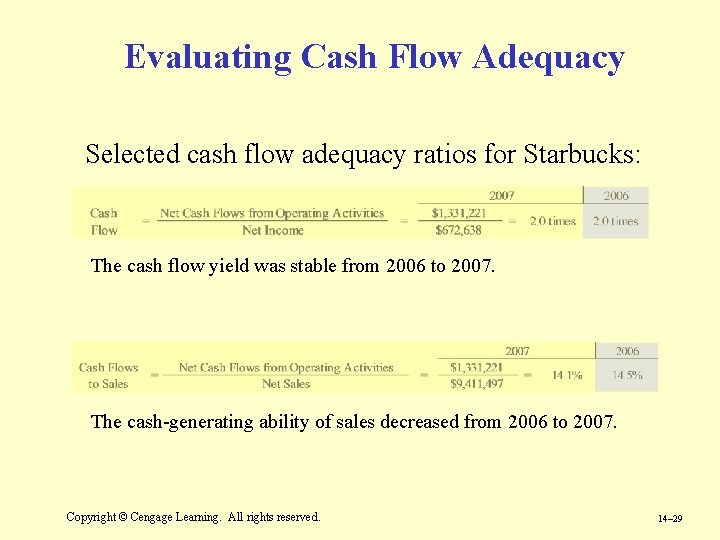 Evaluating Cash Flow Adequacy

Selected cash flow adequacy ratios for Starbucks:

2007 2006

Cash Flow = $\frac{\text{Net Cash Flows from Operating Activities}}{\text{Net Income}}$ = $\frac{\$1,331,221}{\$672,638}$ = 2.0 times 2.0 times

The cash flow yield was stable from 2006 to 2007.

2007 2006

Cash Flows to Sales = $\frac{\text{Net Cash Flows from Operating Activities}}{\text{Net Sales}}$ = $\frac{\$1,331,221}{\$9,411,497}$ = 14.1% 14.5%

The cash-generating ability of sales decreased from 2006 to 2007.

Copyright © Cengage Learning. All rights reserved.

14–29